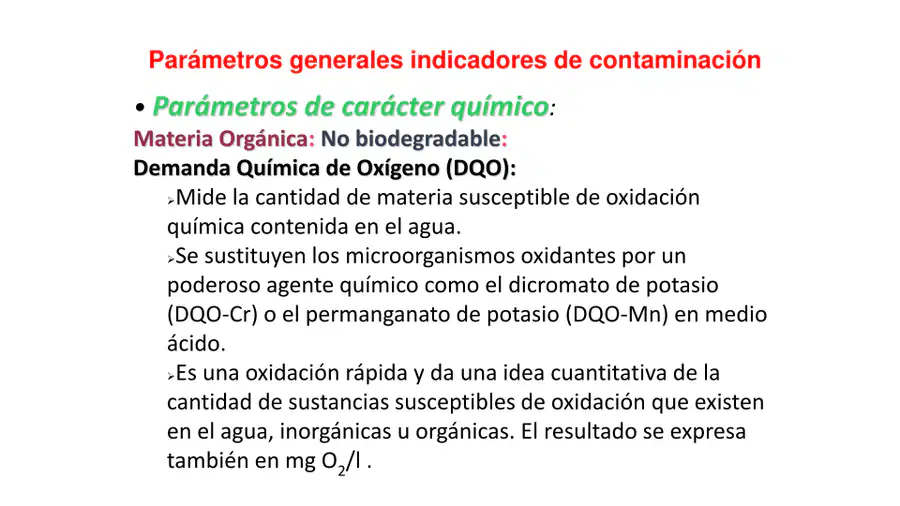 Parámetros generales indicadores de contaminación

• Parámetros de carácter químico:

Materia Orgánica: No biodegradable:

Demanda Química de Oxígeno (DQO):

➢Mide la cantidad de materia susceptible de oxidación química contenida en el agua.

➢Se sustituyen los microorganismos oxidantes por un poderoso agente químico como el dicromato de potasio (DQO-Cr) o el permanganato de potasio (DQO-Mn) en medio ácido.

➢Es una oxidación rápida y da una idea cuantitativa de la cantidad de sustancias susceptibles de oxidación que existen en el agua, inorgánicas u orgánicas. El resultado se expresa también en mg $O_2$/l .